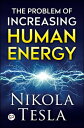 THE PROBLEM OF
INCREASING
HUMAN
ENERGY

NIKOLA
TESLA